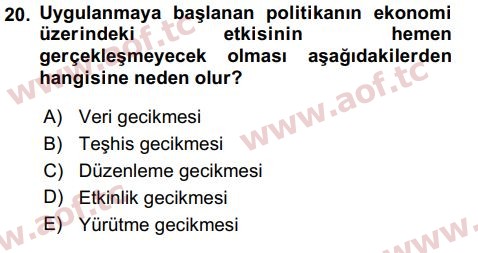 20. Uygulanmaya başlanan politikanın ekonomi üzerindeki etkisinin hemen gerçekleşmeyecek olması aşağıdakilerden hangisine neden olur?

A) Veri gecikmesi
B) Teşhis gecikmesi
C) Düzenleme gecikmesi
D) Etkinlik gecikmesi
E) Yürütme gecikmesi

www.aof.tc
www.aof.tc
www.aof.tc
www.